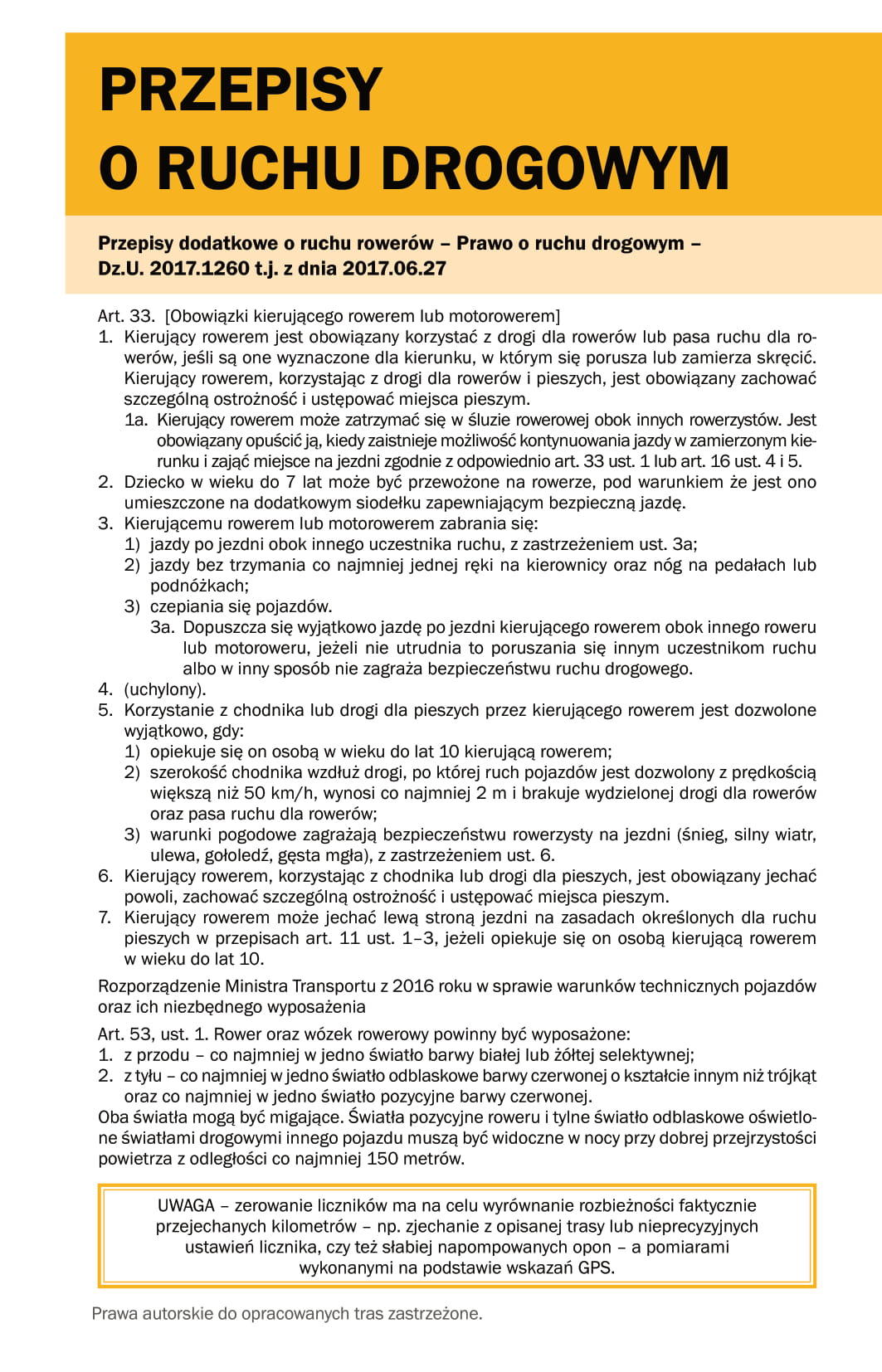 PRZEPISY
O RUCHU DROGOWYM

Przepisy dodatkowe o ruchu rowerów – Prawo o ruchu drogowym – Dz.U. 2017.1260 t.j. z dnia 2017.06.27

Art. 33. [Obowiązki kierującego rowerem lub motorowerem]
1. Kierujący rowerem jest obowiązany korzystać z drogi dla rowerów lub pasa ruchu dla rowerów, jeśli są one wyznaczone dla kierunku, w którym się porusza lub zamierza skręcić. Kierujący rowerem, korzystając z drogi dla rowerów i pieszych, jest obowiązany zachować szczególną ostrożność i ustępować miejsca pieszym.
1a. Kierujący rowerem może zatrzymać się w śluzie rowerowej obok innych rowerzystów. Jest obowiązany opuścić ją, kiedy zaistnieje możliwość kontynuowania jazdy w zamierzonym kierunku i zająć miejsce na jezdni zgodnie z odpowiednio art. 33 ust. 1 lub art. 16 ust. 4 i 5.
2. Dziecko w wieku do 7 lat może być przewożone na rowerze, pod warunkiem że jest ono umieszczone na dodatkowym siodełku zapewniającym bezpieczną jazdę.
3. Kierującemu rowerem lub motorowerem zabrania się:
1) jazdy po jezdni obok innego uczestnika ruchu, z zastrzeżeniem ust. 3a;
2) jazdy bez trzymania co najmniej jednej ręki na kierownicy oraz nóg na pedałach lub podnóżkach;
3) czepiania się pojazdów.
3a. Dopuszcza się wyjątkowo jazdę po jezdni kierującego rowerem obok innego roweru lub motoroweru, jeżeli nie utrudnia to poruszania się innym uczestnikom ruchu albo w inny sposób nie zagraża bezpieczeństwu ruchu drogowego.
4. (uchylony).
5. Korzystanie z chodnika lub drogi dla pieszych przez kierującego rowerem jest dozwolone wyjątkowo, gdy:
1) opiekuje się on osobą w wieku do lat 10 kierującą rowerem;
2) szerokość chodnika wzdłuż drogi, po której ruch pojazdów jest dozwolony z prędkością większą niż 50 km/h, wynosi co najmniej 2 m i brakuje wydzielonej drogi dla rowerów oraz pasa ruchu dla rowerów;
3) warunki pogodowe zagrażają bezpieczeństwu rowerzysty na jezdni (śnieg, silny wiatr, ulewa, gołoledź, gęsta mgła), z zastrzeżeniem ust. 6.
6. Kierujący rowerem, korzystając z chodnika lub drogi dla pieszych, jest obowiązany jechać powoli, zachować szczególną ostrożność i ustępować miejsca pieszym.
7. Kierujący rowerem może jechać lewą stroną jezdni na zasadach określonych dla ruchu pieszych w przepisach art. 11 ust. 1–3, jeżeli opiekuje się on osobą kierującą rowerem w wieku do lat 10.

Rozporządzenie Ministra Transportu z 2016 roku w sprawie warunków technicznych pojazdów oraz ich niezbędnego wyposażenia

Art. 53, ust. 1. Rower oraz wózek rowerowy powinny być wyposażone:
1. z przodu – co najmniej w jedno światło barwy białej lub żółtej selektywnej;
2. z tyłu – co najmniej w jedno światło odblaskowe barwy czerwonej o kształcie innym niż trójkąt oraz co najmniej w jedno światło pozycyjne barwy czerwonej.
Oba światła mogą być migające. Światła pozycyjne roweru i tylne światło odblaskowe oświetlone światłami drogowymi innego pojazdu muszą być widoczne w nocy przy dobrej przejrzystości powietrza z odległości co najmniej 150 metrów.

UWAGA – zerowanie liczników ma na celu wyrównanie rozbieżności faktycznie przejechanych kilometrów – np. zjechanie z opisanej trasy lub nieprecyzyjnych ustawień licznika, czy też słabiej napompowanych opon – a pomiarami wykonanymi na podstawie wskazań GPS.

Prawa autorskie do opracowanych tras zastrzeżone.